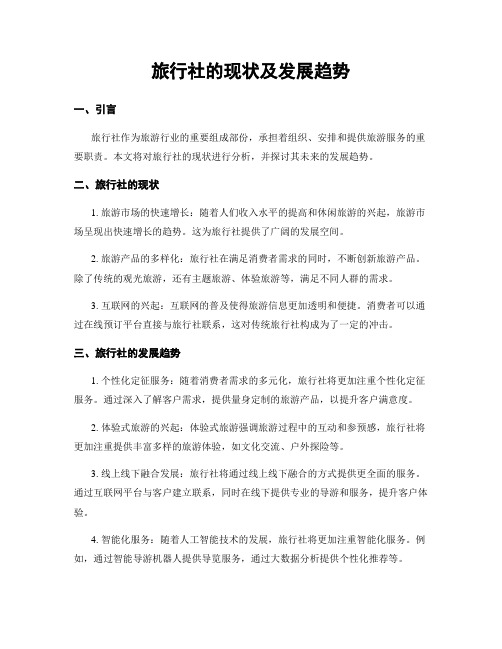 旅行社的现状及发展趋势

一、引言

旅行社作为旅游行业的重要组成部份，承担着组织、安排和提供旅游服务的重要职责。本文将对旅行社的现状进行分析，并探讨其未来的发展趋势。

二、旅行社的现状

1. 旅游市场的快速增长：随着人们收入水平的提高和休闲旅游的兴起，旅游市场呈现出快速增长的趋势。这为旅行社提供了广阔的发展空间。

2. 旅游产品的多样化：旅行社在满足消费者需求的同时，不断创新旅游产品。除了传统的观光旅游，还有主题旅游、体验旅游等，满足不同人群的需求。

3. 互联网的兴起：互联网的普及使得旅游信息更加透明和便捷。消费者可以通过在线预订平台直接与旅行社联系，这对传统旅行社构成为了一定的冲击。

三、旅行社的发展趋势

1. 个性化定征服务：随着消费者需求的多元化，旅行社将更加注重个性化定征服务。通过深入了解客户需求，提供量身定制的旅游产品，以提升客户满意度。

2. 体验式旅游的兴起：体验式旅游强调旅游过程中的互动和参预感，旅行社将更加注重提供丰富多样的旅游体验，如文化交流、户外探险等。

3. 线上线下融合发展：旅行社将通过线上线下融合的方式提供更全面的服务。通过互联网平台与客户建立联系，同时在线下提供专业的导游和服务，提升客户体验。

4. 智能化服务：随着人工智能技术的发展，旅行社将更加注重智能化服务。例如，通过智能导游机器人提供导览服务，通过大数据分析提供个性化推荐等。